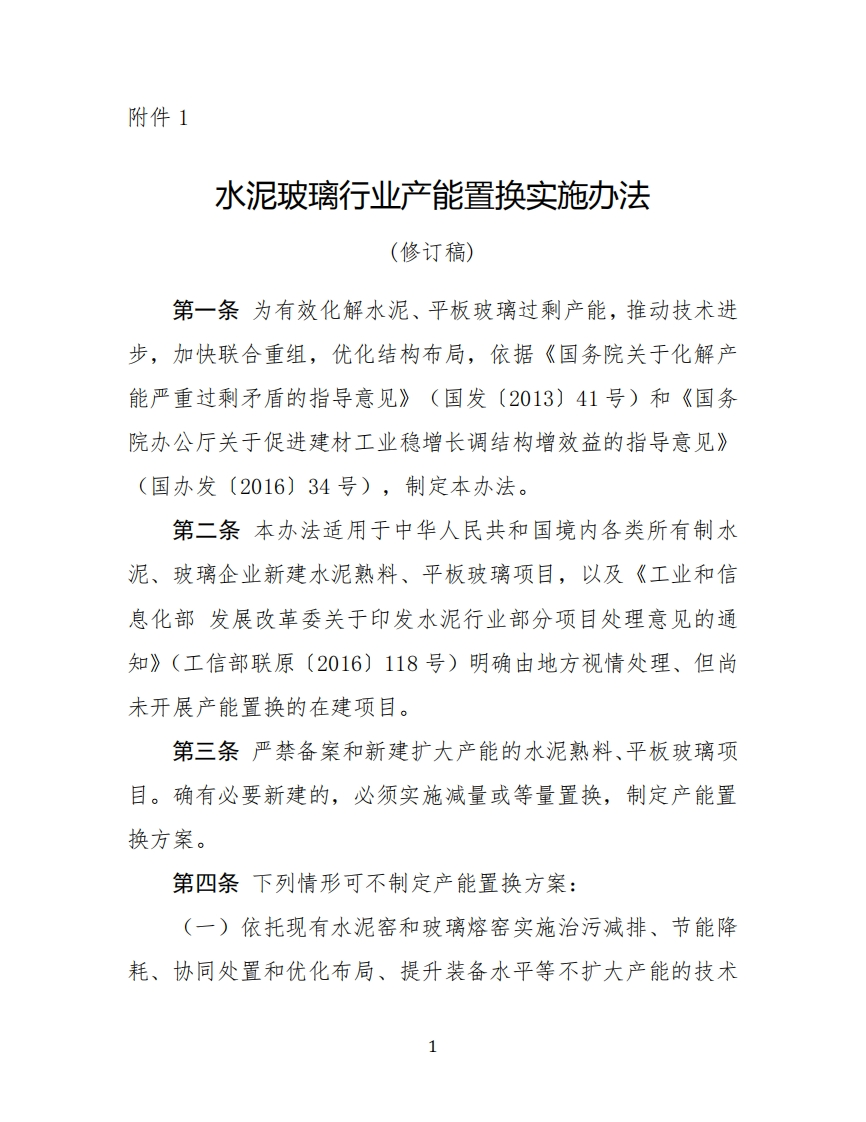 附件 1

水泥玻璃行业产能置换实施办法

（修订稿）

第一条 为有效化解水泥、平板玻璃过剩产能，推动技术进步，加快联合重组，优化结构布局，依据《国务院关于化解产能严重过剩矛盾的指导意见》（国发〔2013〕41 号）和《国务院办公厅关于促进建材工业稳增长调结构增效益的指导意见》（国办发〔2016〕34 号），制定本办法。

第二条 本办法适用于中华人民共和国境内各类所有制水泥、玻璃企业新建水泥熟料、平板玻璃项目，以及《工业和信息化部 发展改革委关于印发水泥行业部分项目处理意见的通知》（工信部联原〔2016〕118 号）明确由地方视情处理、但尚未开展产能置换的在建项目。

第三条 严禁备案和新建扩大产能的水泥熟料、平板玻璃项目。确有必要新建的，必须实施减量或等量置换，制定产能置换方案。

第四条 下列情形可不制定产能置换方案：

（一）依托现有水泥窑和玻璃熔窑实施治污减排、节能降耗、协同处置和优化布局、提升装备水平等不扩大产能的技术

1